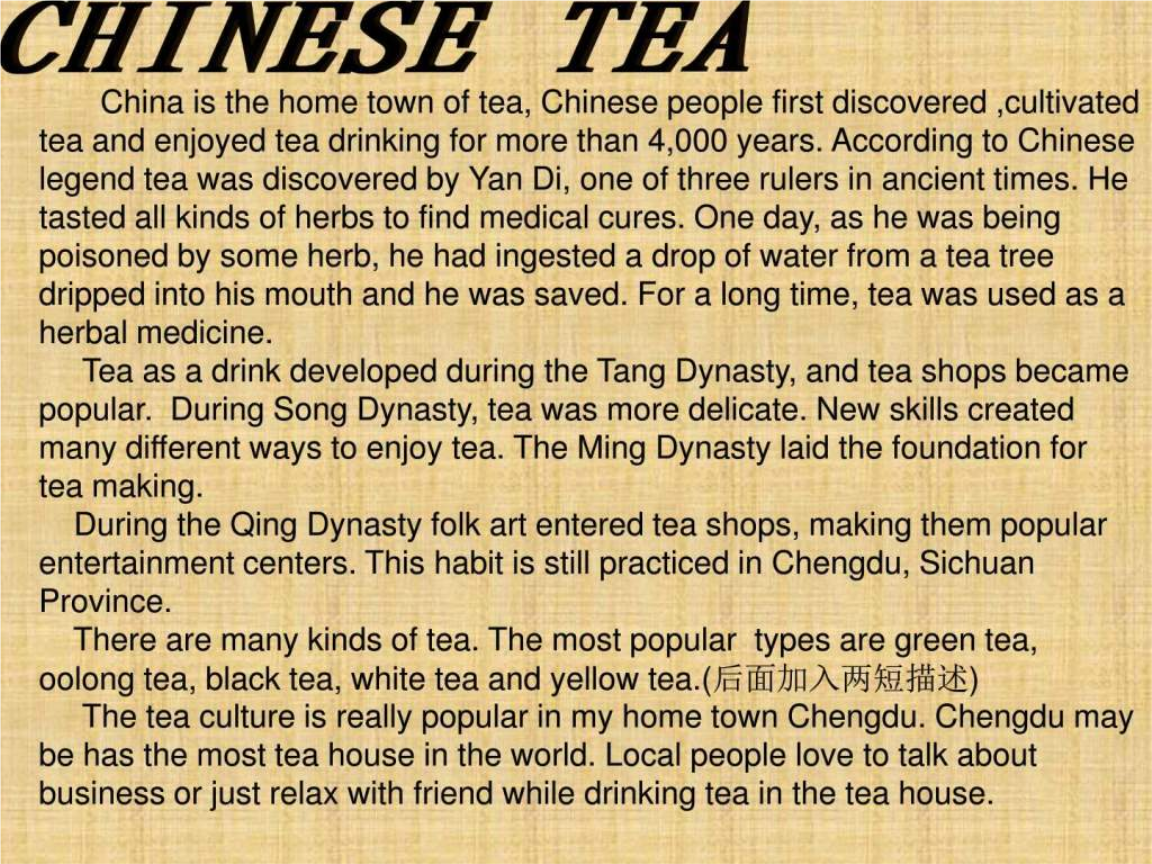 CHINESE TEA

China is the home town of tea, Chinese people first discovered ,cultivated tea and enjoyed tea drinking for more than 4,000 years. According to Chinese legend tea was discovered by Yan Di, one of three rulers in ancient times. He tasted all kinds of herbs to find medical cures. One day, as he was being poisoned by some herb, he had ingested a drop of water from a tea tree dripped into his mouth and he was saved. For a long time, tea was used as a herbal medicine.

Tea as a drink developed during the Tang Dynasty, and tea shops became popular. During Song Dynasty, tea was more delicate. New skills created many different ways to enjoy tea. The Ming Dynasty laid the foundation for tea making.

During the Qing Dynasty folk art entered tea shops, making them popular entertainment centers. This habit is still practiced in Chengdu, Sichuan Province.

There are many kinds of tea. The most popular types are green tea, oolong tea, black tea, white tea and yellow tea.(后面加入两短描述)

The tea culture is really popular in my home town Chengdu. Chengdu may be has the most tea house in the world. Local people love to talk about business or just relax with friend while drinking tea in the tea house.